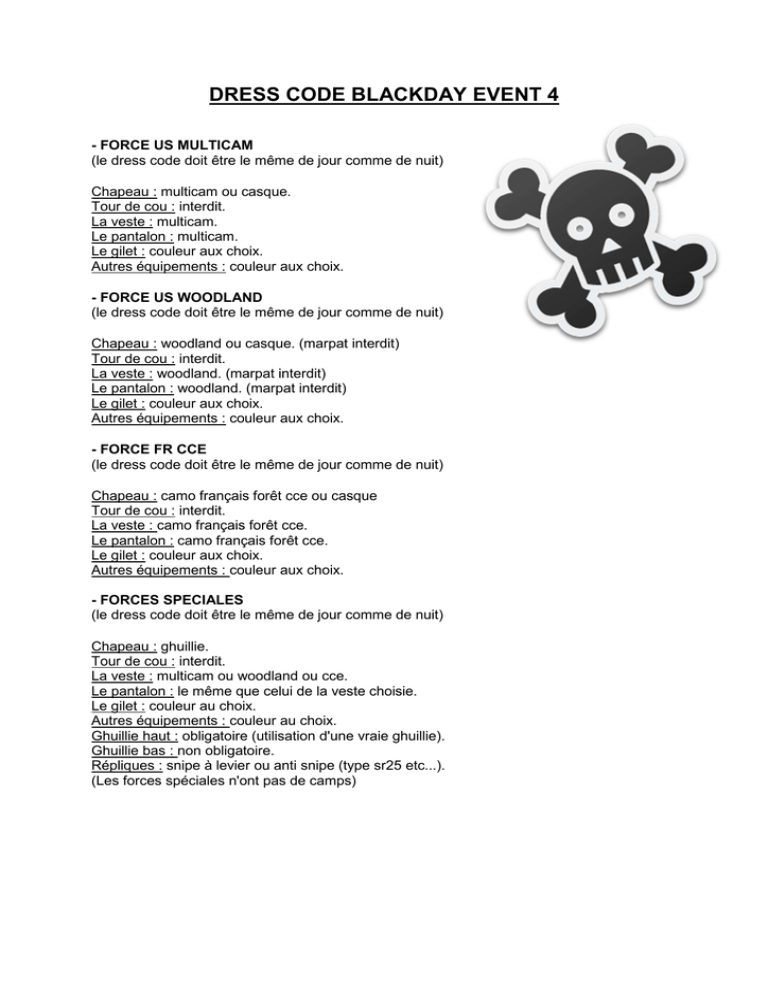 DRESS CODE BLACKDAY EVENT 4

- FORCE US MULTICAM
(le dress code doit être le même de jour comme de nuit)

Chapeau : multicam ou casque.
Tour de cou : interdit.
La veste : multicam.
Le pantalon : multicam.
Le gilet : couleur aux choix.
Autres équipements : couleur aux choix.

- FORCE US WOODLAND
(le dress code doit être le même de jour comme de nuit)

Chapeau : woodland ou casque. (marpat interdit)
Tour de cou : interdit.
La veste : woodland. (marpat interdit)
Le pantalon : woodland. (marpat interdit)
Le gilet : couleur aux choix.
Autres équipements : couleur aux choix.

- FORCE FR CCE
(le dress code doit être le même de jour comme de nuit)

Chapeau : camo français forêt cce ou casque
Tour de cou : interdit.
La veste : camo français forêt cce.
Le pantalon : camo français forêt cce.
Le gilet : couleur aux choix.
Autres équipements : couleur aux choix.

- FORCES SPECIALES
(le dress code doit être le même de jour comme de nuit)

Chapeau : ghuillie.
Tour de cou : interdit.
La veste : multicam ou woodland ou cce.
Le pantalon : le même que celui de la veste choisie.
Le gilet : couleur au choix.
Autres équipements : couleur au choix.
Ghuillie haut : obligatoire (utilisation d'une vraie ghuillie).
Ghuillie bas : non obligatoire.
Répliques : snipe à levier ou anti snipe (type sr25 etc...).
(Les forces spéciales n'ont pas de camps)